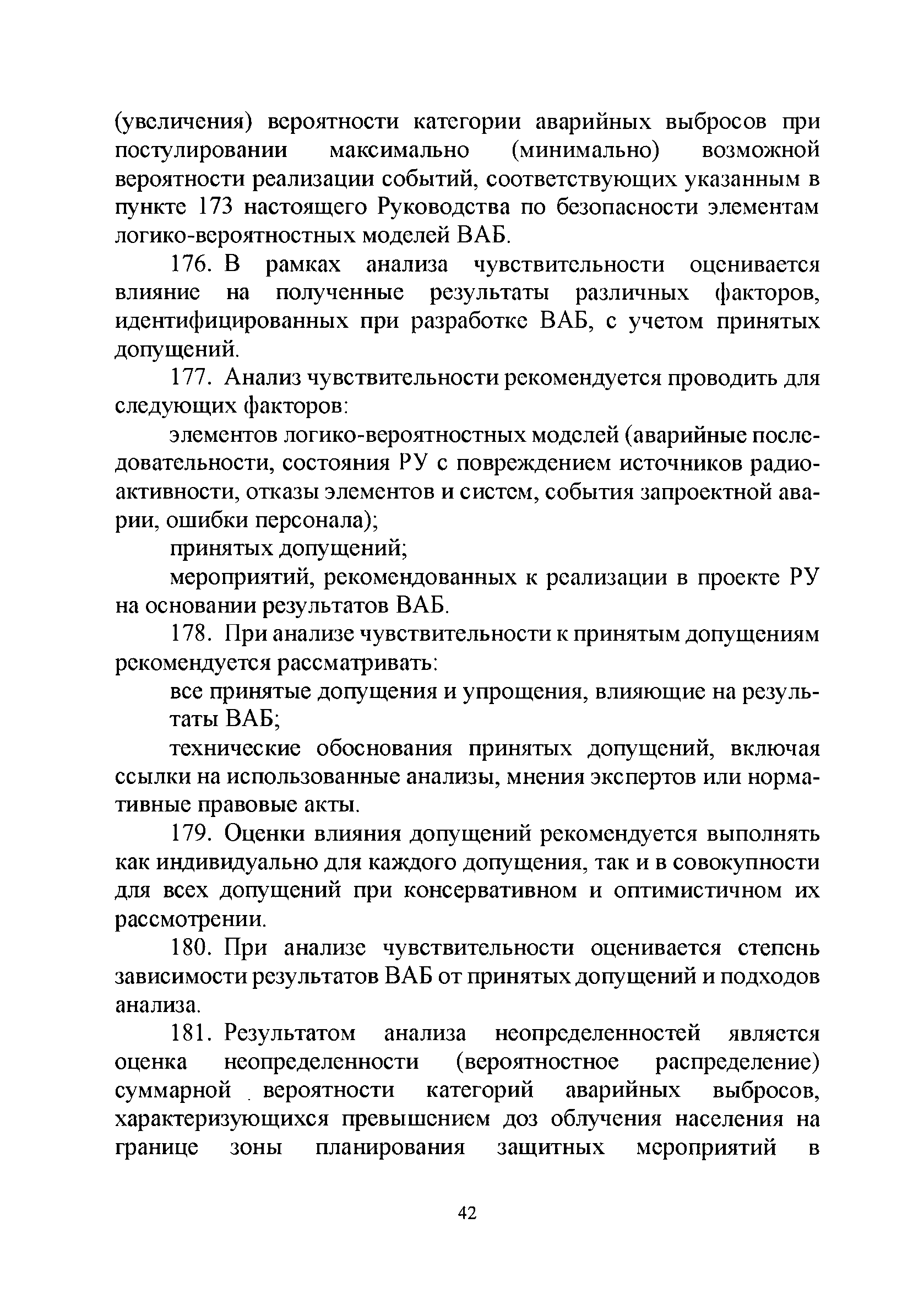 (увеличения) вероятности категории аварийных выбросов при постулировании максимально (минимально) возможной вероятности реализации событий, соответствующих указанным в пункте 173 настоящего Руководства по безопасности элементам логико-вероятностных моделей ВАБ.

176. В рамках анализа чувствительности оценивается влияние на полученные результаты различных факторов, идентифицированных при разработке ВАБ, с учетом принятых допущений.

177. Анализ чувствительности рекомендуется проводить для следующих факторов:

элементов логико-вероятностных моделей (аварийные последовательности, состояния РУ с повреждением источников радиоактивности, отказы элементов и систем, события запроектной аварии, ошибки персонала);

принятых допущений;

мероприятий, рекомендованных к реализации в проекте РУ на основании результатов ВАБ.

178. При анализе чувствительности к принятым допущениям рекомендуется рассматривать:

все принятые допущения и упрощения, влияющие на результаты ВАБ;

технические обоснования принятых допущений, включая ссылки на использованные анализы, мнения экспертов или нормативные правовые акты.

179. Оценки влияния допущений рекомендуется выполнять как индивидуально для каждого допущения, так и в совокупности для всех допущений при консервативном и оптимистичном их рассмотрении.

180. При анализе чувствительности оценивается степень зависимости результатов ВАБ от принятых допущений и подходов анализа.

181. Результатом анализа неопределенностей является оценка неопределенности (вероятностное распределение) суммарной вероятности категорий аварийных выбросов, характеризующихся превышением доз облучения населения на границе зоны планирования защитных мероприятий в

42